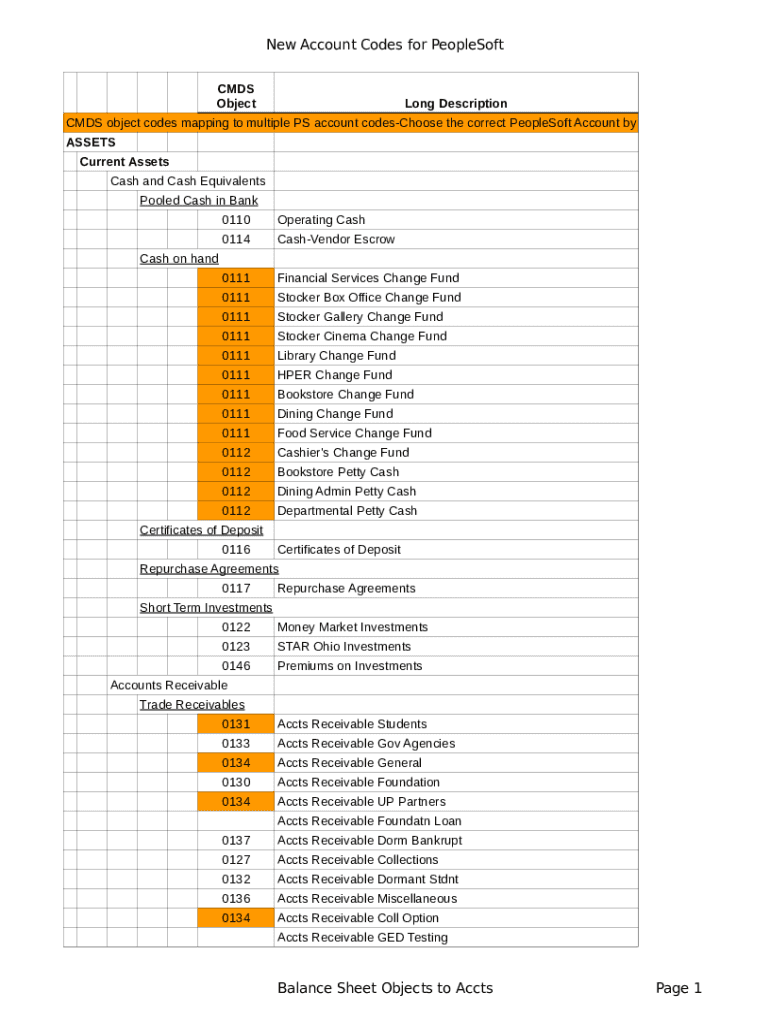 New Account Codes for PeopleSoft

| CMDS Object | Long Description |
|---|---|
| CMDS object codes mapping to multiple PS account codes-Choose the correct PeopleSoft Account by | |
| ASSETS | |
| Current Assets | |
| Cash and Cash Equivalents | |
| Pooled Cash in Bank | |
| 0110 | Operating Cash |
| 0114 | Cash-Vendor Escrow |
| Cash on hand | |
| 0111 | Financial Services Change Fund |
| 0111 | Stocker Box Office Change Fund |
| 0111 | Stocker Gallery Change Fund |
| 0111 | Stocker Cinema Change Fund |
| 0111 | Library Change Fund |
| 0111 | HPER Change Fund |
| 0111 | Bookstore Change Fund |
| 0111 | Dining Change Fund |
| 0111 | Food Service Change Fund |
| 0112 | Cashier's Change Fund |
| 0112 | Bookstore Petty Cash |
| 0112 | Dining Admin Petty Cash |
| 0112 | Departmental Petty Cash |
| Certificates of Deposit | |
| 0116 | Certificates of Deposit |
| Repurchase Agreements | |
| 0117 | Repurchase Agreements |
| Short Term Investments | |
| 0122 | Money Market Investments |
| 0123 | STAR Ohio Investments |
| 0146 | Premiums on Investments |
| Accounts Receivable | |
| Trade Receivables | |
| 0131 | Accts Receivable Students |
| 0133 | Accts Receivable Gov Agencies |
| 0134 | Accts Receivable General |
| 0130 | Accts Receivable Foundation |
| 0134 | Accts Receivable UP Partners |
| | Accts Receivable Foundatn Loan |
| 0137 | Accts Receivable Dorm Bankrupt |
| 0127 | Accts Receivable Collections |
| 0132 | Accts Receivable Dormant Stdnt |
| 0136 | Accts Receivable Miscellaneous |
| 0134 | Accts Receivable Coll Option |
| | Accts Receivable GED Testing |

Balance Sheet Objects to Accts

Page 1